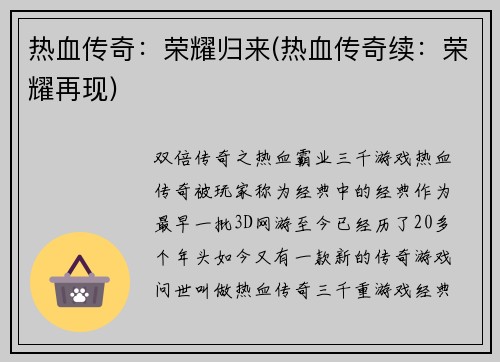 热血传奇：荣耀归来(热血传奇续：荣耀再现)

双倍传奇之热血霸业三千游戏热血传奇被玩家称为经典中的经典作为最早一批3D网游至今已经历了20多个年头如今又有一款新的传奇游戏问世叫做热血传奇三千重游戏经典